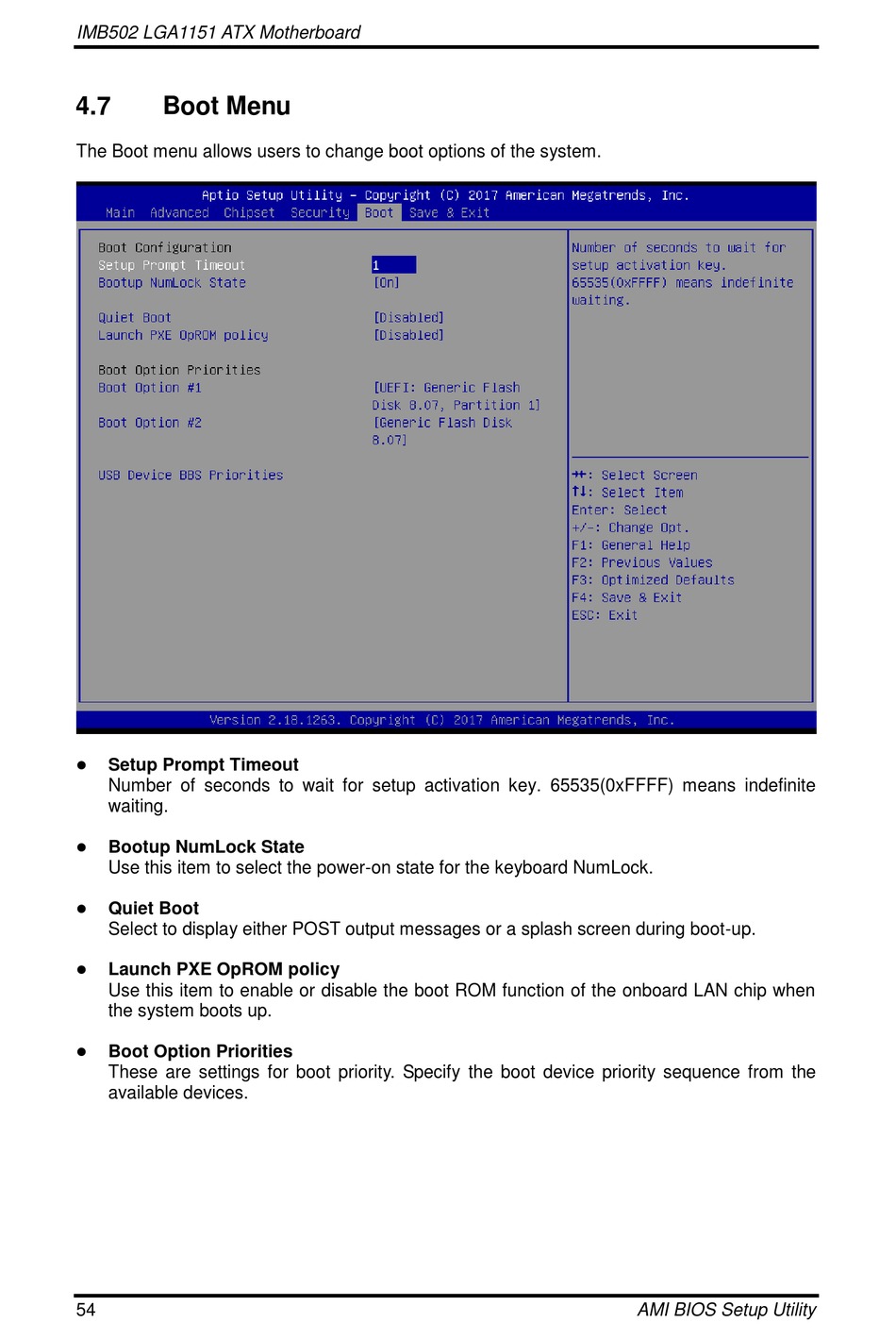 IMB502 LGA1151 ATX Motherboard

4.7 Boot Menu

The Boot menu allows users to change boot options of the system.

Aptio Setup Utility – Copyright (C) 2017 American Megatrends, Inc.
Main Advanced Chipset Security Boot Save & Exit

Boot Configuration
Setup Prompt Timeout 1
Bootup NumLock State [On]

Quiet Boot [Disabled]
Launch PXE OpROM policy [Disabled]

Boot Option Priorities
Boot Option #1 [UEFI: Generic Flash Disk 8.07, Partition 1]
Boot Option #2 [Generic Flash Disk 8.07]

USB Device BBS Priorities

Number of seconds to wait for setup activation key. 65535(0xFFFF) means indefinite waiting.

→←: Select Screen
↑↓: Select Item
Enter: Select
+/-: Change Opt.
F1: General Help
F2: Previous Values
F3: Optimized Defaults
F4: Save & Exit
ESC: Exit

Version 2.18.1263. Copyright (C) 2017 American Megatrends, Inc.

● Setup Prompt Timeout
Number of seconds to wait for setup activation key. 65535(0xFFFF) means indefinite waiting.

● Bootup NumLock State
Use this item to select the power-on state for the keyboard NumLock.

● Quiet Boot
Select to display either POST output messages or a splash screen during boot-up.

● Launch PXE OpROM policy
Use this item to enable or disable the boot ROM function of the onboard LAN chip when the system boots up.

● Boot Option Priorities
These are settings for boot priority. Specify the boot device priority sequence from the available devices.

54 AMI BIOS Setup Utility